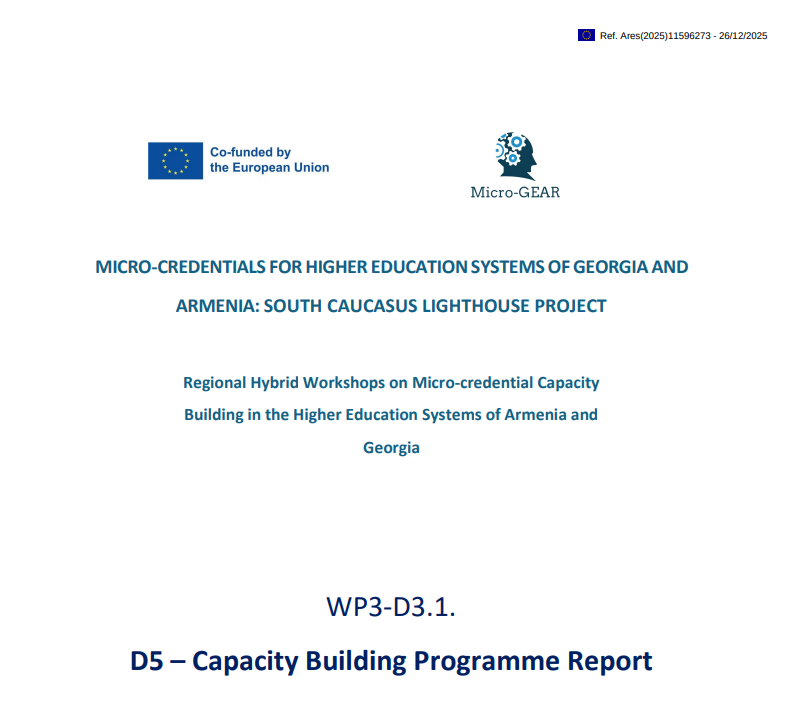 Ref. Ares(2025)11596273 - 26/12/2025

Co-funded by the European Union

Micro-GEAR

MICRO-CREDENTIALS FOR HIGHER EDUCATION SYSTEMS OF GEORGIA AND ARMENIA: SOUTH CAUCASUS LIGHTHOUSE PROJECT

Regional Hybrid Workshops on Micro-credential Capacity Building in the Higher Education Systems of Armenia and Georgia

WP3-D3.1.

D5 – Capacity Building Programme Report